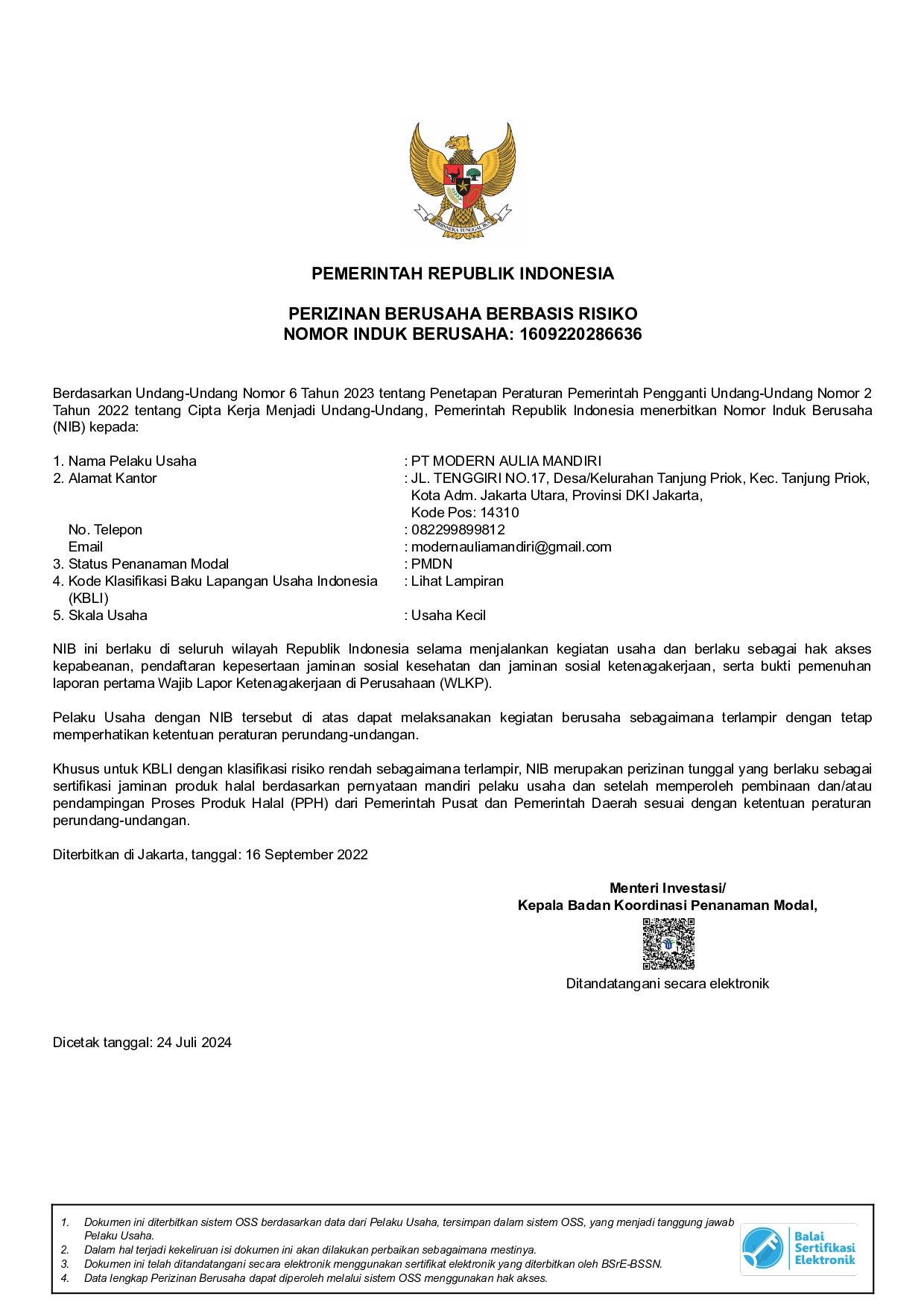 BHINNEKA TUNGGAL IKA

PEMERINTAH REPUBLIK INDONESIA

PERIZINAN BERUSAHA BERBASIS RISIKO
NOMOR INDUK BERUSAHA: 1609220286636

Berdasarkan Undang-Undang Nomor 6 Tahun 2023 tentang Penetapan Peraturan Pemerintah Pengganti Undang-Undang Nomor 2 Tahun 2022 tentang Cipta Kerja Menjadi Undang-Undang, Pemerintah Republik Indonesia menerbitkan Nomor Induk Berusaha (NIB) kepada:

1. Nama Pelaku Usaha : PT MODERN AULIA MANDIRI
2. Alamat Kantor : JL. TENGGIRI NO.17, Desa/Kelurahan Tanjung Priok, Kec. Tanjung Priok, Kota Adm. Jakarta Utara, Provinsi DKI Jakarta, Kode Pos: 14310
No. Telepon : 082299899812
Email : modernauliamandiri@gmail.com
3. Status Penanaman Modal : PMDN
4. Kode Klasifikasi Baku Lapangan Usaha Indonesia (KBLI) : Lihat Lampiran
5. Skala Usaha : Usaha Kecil

NIB ini berlaku di seluruh wilayah Republik Indonesia selama menjalankan kegiatan usaha dan berlaku sebagai hak akses kepabeanan, pendaftaran kepesertaan jaminan sosial kesehatan dan jaminan sosial ketenagakerjaan, serta bukti pemenuhan laporan pertama Wajib Lapor Ketenagakerjaan di Perusahaan (WLKP).

Pelaku Usaha dengan NIB tersebut di atas dapat melaksanakan kegiatan berusaha sebagaimana terlampir dengan tetap memperhatikan ketentuan peraturan perundang-undangan.

Khusus untuk KBLI dengan klasifikasi risiko rendah sebagaimana terlampir, NIB merupakan perizinan tunggal yang berlaku sebagai sertifikasi jaminan produk halal berdasarkan pernyataan mandiri pelaku usaha dan setelah memperoleh pembinaan dan/atau pendampingan Proses Produk Halal (PPH) dari Pemerintah Pusat dan Pemerintah Daerah sesuai dengan ketentuan peraturan perundang-undangan.

Diterbitkan di Jakarta, tanggal: 16 September 2022

Menteri Investasi/
Kepala Badan Koordinasi Penanaman Modal,

Ditandatangani secara elektronik

Dicetak tanggal: 24 Juli 2024

1. Dokumen ini diterbitkan sistem OSS berdasarkan data dari Pelaku Usaha, tersimpan dalam sistem OSS, yang menjadi tanggung jawab Pelaku Usaha.
2. Dalam hal terjadi kekeliruan isi dokumen ini akan dilakukan perbaikan sebagaimana mestinya.
3. Dokumen ini telah ditandatangani secara elektronik menggunakan sertifikat elektronik yang diterbitkan oleh BSrE-BSSN.
4. Data lengkap Perizinan Berusaha dapat diperoleh melalui sistem OSS menggunakan hak akses.

Balai Sertifikasi Elektronik